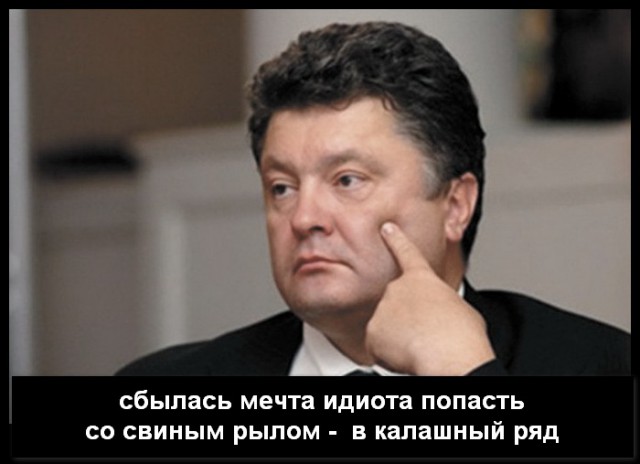 сбылась мечта идиота попасть
со свиным рылом - в калашный ряд